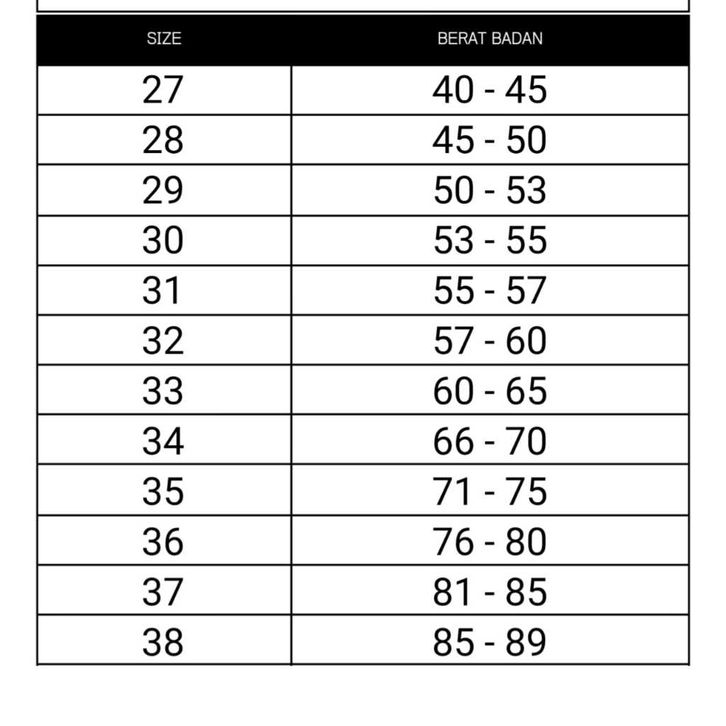 | SIZE | BERAT BADAN |
|---|---|
| 27 | 40 - 45 |
| 28 | 45 - 50 |
| 29 | 50 - 53 |
| 30 | 53 - 55 |
| 31 | 55 - 57 |
| 32 | 57 - 60 |
| 33 | 60 - 65 |
| 34 | 66 - 70 |
| 35 | 71 - 75 |
| 36 | 76 - 80 |
| 37 | 81 - 85 |
| 38 | 85 - 89 |